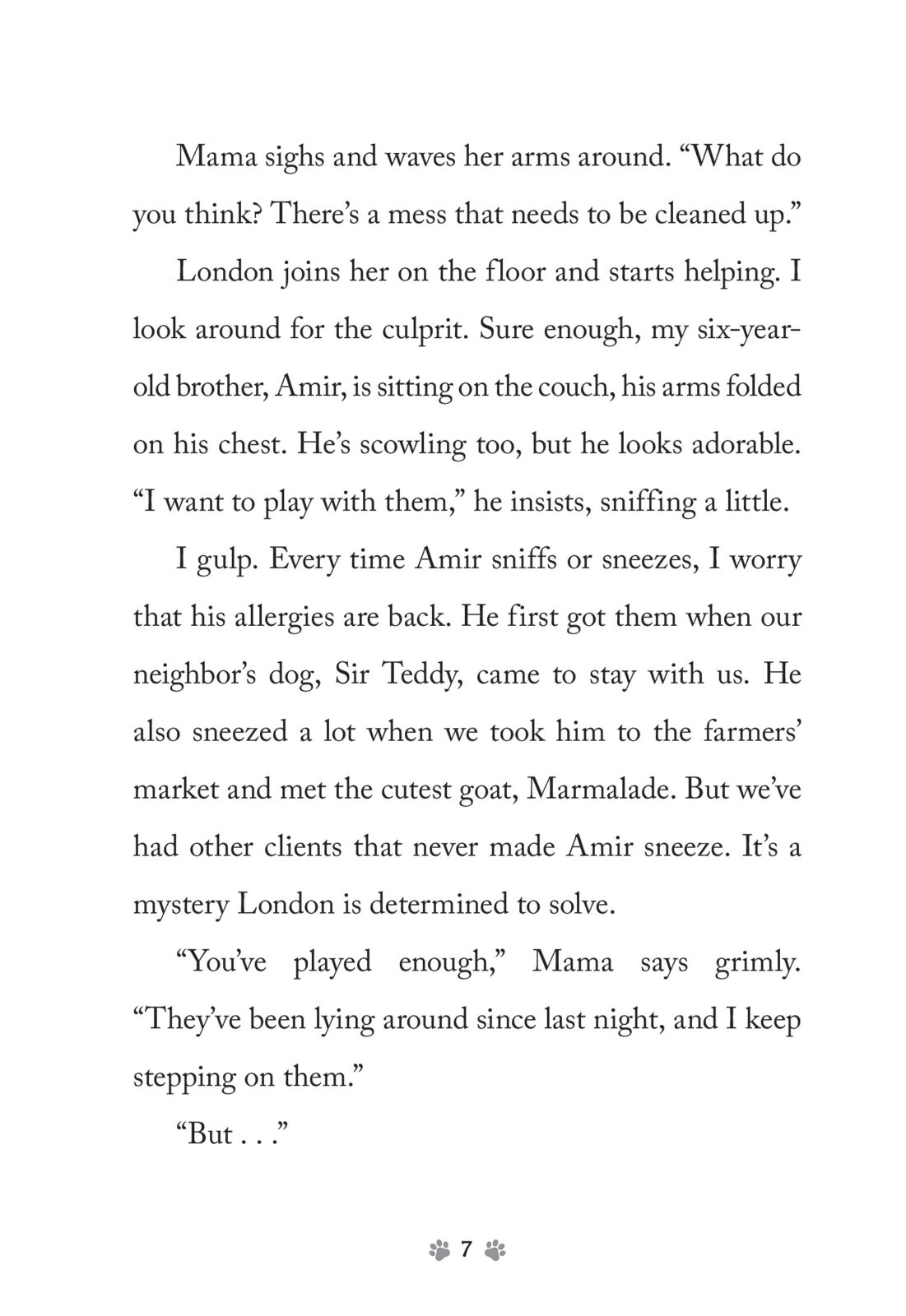 Mama sighs and waves her arms around. “What do you think? There’s a mess that needs to be cleaned up.”

London joins her on the floor and starts helping. I look around for the culprit. Sure enough, my six-year-old brother, Amir, is sitting on the couch, his arms folded on his chest. He’s scowling too, but he looks adorable. “I want to play with them,” he insists, sniffing a little.

I gulp. Every time Amir sniffs or sneezes, I worry that his allergies are back. He first got them when our neighbor’s dog, Sir Teddy, came to stay with us. He also sneezed a lot when we took him to the farmers’ market and met the cutest goat, Marmalade. But we’ve had other clients that never made Amir sneeze. It’s a mystery London is determined to solve.

“You’ve played enough,” Mama says grimly. “They’ve been lying around since last night, and I keep stepping on them.”

“But . . .”

7